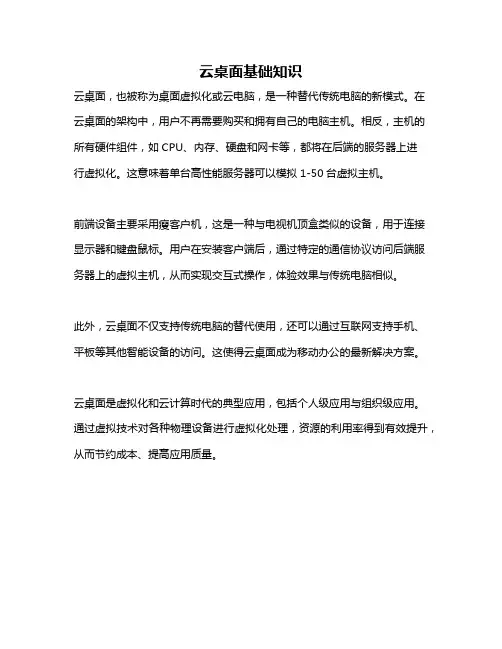 云桌面基础知识

云桌面，也被称为桌面虚拟化或云电脑，是一种替代传统电脑的新模式。在云桌面的架构中，用户不再需要购买和拥有自己的电脑主机。相反，主机的所有硬件组件，如 CPU、内存、硬盘和网卡等，都将在后端的服务器上进行虚拟化。这意味着单台高性能服务器可以模拟 1-50 台虚拟主机。

前端设备主要采用瘦客户机，这是一种与电视机顶盒类似的设备，用于连接显示器和键盘鼠标。用户在安装客户端后，通过特定的通信协议访问后端服务器上的虚拟主机，从而实现交互式操作，体验效果与传统电脑相似。

此外，云桌面不仅支持传统电脑的替代使用，还可以通过互联网支持手机、平板等其他智能设备的访问。这使得云桌面成为移动办公的最新解决方案。

云桌面是虚拟化和云计算时代的典型应用，包括个人级应用与组织级应用。通过虚拟技术对各种物理设备进行虚拟化处理，资源的利用率得到有效提升，从而节约成本、提高应用质量。